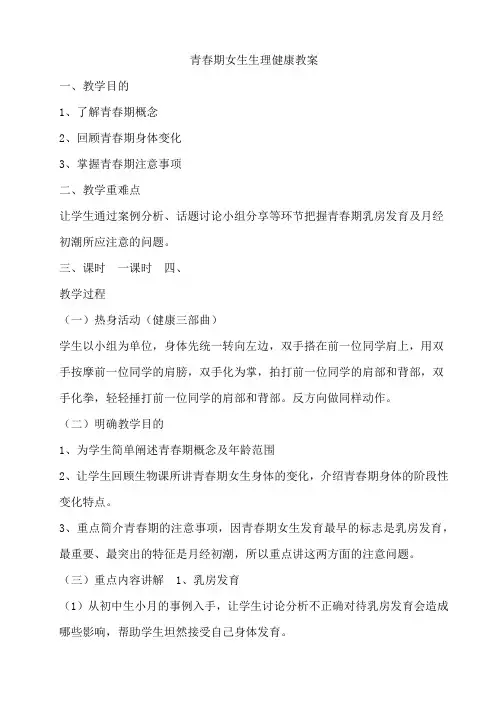 青春期女生生理健康教案

一、教学目的

1、了解青春期概念

2、回顾青春期身体变化

3、掌握青春期注意事项

二、教学重难点

让学生通过案例分析、话题讨论小组分享等环节把握青春期乳房发育及月经初潮所应注意的问题。

三、课时　一课时　四、

教学过程

（一）热身活动（健康三部曲）

学生以小组为单位，身体先统一转向左边，双手搭在前一位同学肩上，用双手按摩前一位同学的肩膀，双手化为掌，拍打前一位同学的肩部和背部，双手化拳，轻轻捶打前一位同学的肩部和背部。反方向做同样动作。

（二）明确教学目的

1、为学生简单阐述青春期概念及年龄范围

2、让学生回顾生物课所讲青春期女生身体的变化，介绍青春期身体的阶段性变化特点。

3、重点简介青春期的注意事项，因青春期女生发育最早的标志是乳房发育，最重要、最突出的特征是月经初潮，所以重点讲这两方面的注意问题。

（三）重点内容讲解　1、乳房发育

（1）从初中生小月的事例入手，让学生讨论分析不正确对待乳房发育会造成哪些影响，帮助学生坦然接受自己身体发育。